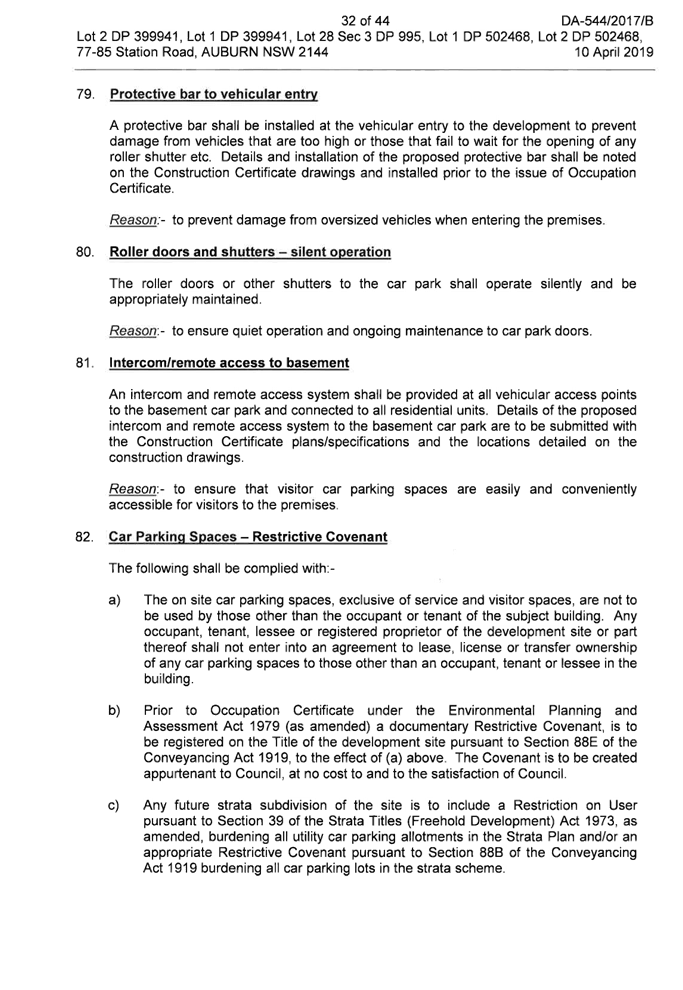 32 of 44 DA-544/2017/B
Lot 2 DP 399941, Lot 1 DP 399941, Lot 28 Sec 3 DP 995, Lot 1 DP 502468, Lot 2 DP 502468, 77-85 Station Road, AUBURN NSW 2144 10 April 2019

79. Protective bar to vehicular entry

A protective bar shall be installed at the vehicular entry to the development to prevent damage from vehicles that are too high or those that fail to wait for the opening of any roller shutter etc. Details and installation of the proposed protective bar shall be noted on the Construction Certificate drawings and installed prior to the issue of Occupation Certificate.

Reason:- to prevent damage from oversized vehicles when entering the premises.

80. Roller doors and shutters – silent operation

The roller doors or other shutters to the car park shall operate silently and be appropriately maintained.

Reason:- to ensure quiet operation and ongoing maintenance to car park doors.

81. Intercom/remote access to basement

An intercom and remote access system shall be provided at all vehicular access points to the basement car park and connected to all residential units. Details of the proposed intercom and remote access system to the basement car park are to be submitted with the Construction Certificate plans/specifications and the locations detailed on the construction drawings.

Reason:- to ensure that visitor car parking spaces are easily and conveniently accessible for visitors to the premises.

82. Car Parking Spaces – Restrictive Covenant

The following shall be complied with:-

a) The on site car parking spaces, exclusive of service and visitor spaces, are not to be used by those other than the occupant or tenant of the subject building. Any occupant, tenant, lessee or registered proprietor of the development site or part thereof shall not enter into an agreement to lease, license or transfer ownership of any car parking spaces to those other than an occupant, tenant or lessee in the building.

b) Prior to Occupation Certificate under the Environmental Planning and Assessment Act 1979 (as amended) a documentary Restrictive Covenant, is to be registered on the Title of the development site pursuant to Section 88E of the Conveyancing Act 1919, to the effect of (a) above. The Covenant is to be created appurtenant to Council, at no cost to and to the satisfaction of Council.

c) Any future strata subdivision of the site is to include a Restriction on User pursuant to Section 39 of the Strata Titles (Freehold Development) Act 1973, as amended, burdening all utility car parking allotments in the Strata Plan and/or an appropriate Restrictive Covenant pursuant to Section 88B of the Conveyancing Act 1919 burdening all car parking lots in the strata scheme.